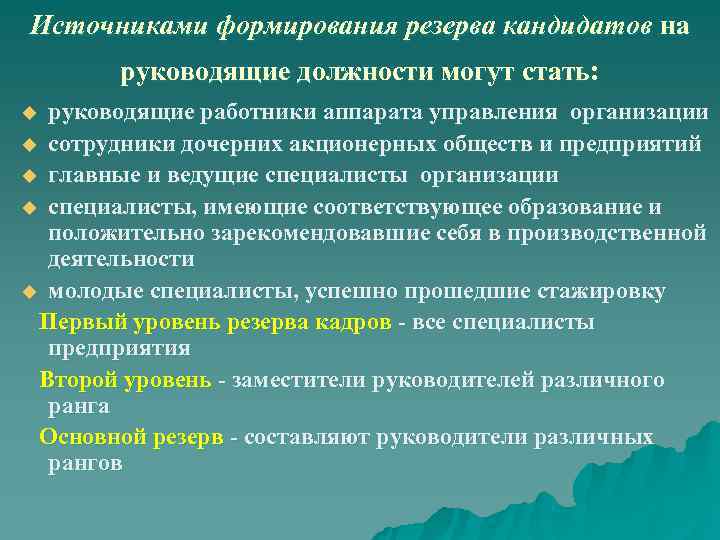 Источниками формирования резерва кандидатов на руководящие должности могут стать:

руководящие работники аппарата управления организации

сотрудники дочерних акционерных обществ и предприятий

главные и ведущие специалисты организации

специалисты, имеющие соответствующее образование и положительно зарекомендовавшие себя в производственной деятельности

молодые специалисты, успешно прошедшие стажировку

Первый уровень резерва кадров - все специалисты предприятия

Второй уровень - заместители руководителей различного ранга

Основной резерв - составляют руководители различных рангов